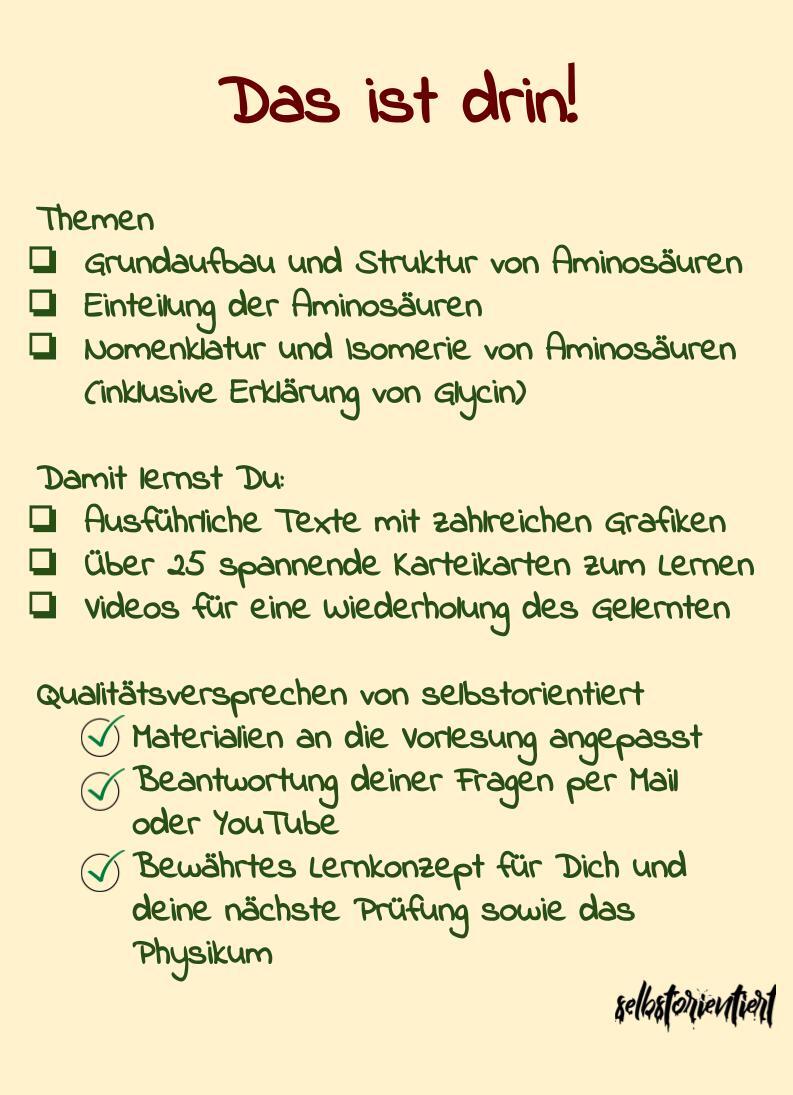 Das ist drin!

Themen
❑ Grundaufbau und Struktur von Aminosäuren
❑ Einteilung der Aminosäuren
❑ Nomenklatur und Isomerie von Aminosäuren (inklusive Erklärung von Glycin)

Damit lernst Du:
❑ Ausführliche Texte mit zahlreichen Grafiken
❑ Über 25 spannende Karteikarten zum Lernen
❑ Videos für eine Wiederholung des Gelernten

Qualitätsversprechen von selbstorientiert
✓ Materialien an die Vorlesung angepasst
✓ Beantwortung deiner Fragen per Mail oder YouTube
✓ Bewährtes Lernkonzept für Dich und deine nächste Prüfung sowie das Physikum

selbstorientiert